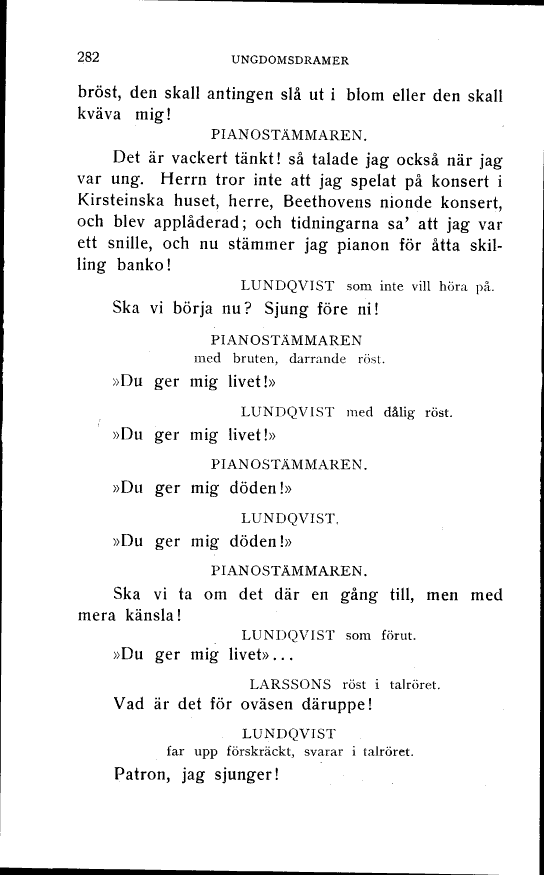 282 UNGDOMSDRAMER

bröst, den skall antingen slå ut i blom eller den skall kväva mig!

PIANOSTÄMMAREN.

Det är vackert tänkt! så talade jag också när jag var ung. Herrn tror inte att jag spelat på konsert i Kirsteinska huset, herre, Beethovens nionde konsert, och blev applåderad; och tidningarna sa' att jag var ett snille, och nu stämmer jag pianon för åtta skilling banko!

LUNDQVIST som inte vill höra på.

Ska vi börja nu? Sjung före ni!

PIANOSTÄMMAREN
med bruten, darrande röst.

»Du ger mig livet!»

LUNDQVIST med dålig röst.

»Du ger mig livet!»

PIANOSTÄMMAREN.

»Du ger mig döden!»

LUNDQVIST.

»Du ger mig döden!»

PIANOSTÄMMAREN.

Ska vi ta om det där en gång till, men med mera känsla!

LUNDQVIST som förut.

»Du ger mig livet»...

LARSSONS röst i talröret.

Vad är det för oväsen däruppe!

LUNDQVIST
far upp förskräckt, svarar i talröret.

Patron, jag sjunger!